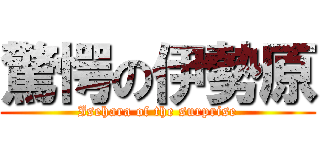 驚愕の伊勢原
Isehara of the surprise